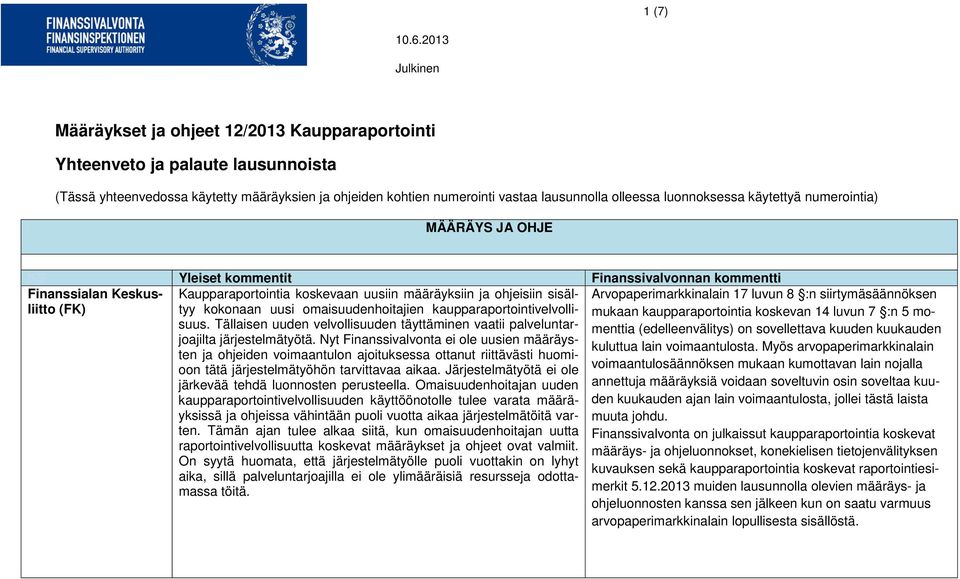 FINANSSIVALVONTA
FINANSINSPEKTIONEN
FINANCIAL SUPERVISORY AUTHORITY

1 (7)

10.6.2013

Julkinen

Määräykset ja ohjeet 12/2013 Kaupparaportointi

Yhteenveto ja palaute lausunnoista

(Tässä yhteenvedossa käytetty määräyksien ja ohjeiden kohtien numerointi vastaa lausunnolla olleessa luonnoksessa käytettyä numerointia)

| MÄÄRÄYS JA OHJE | | |
|---|---|---|
| | Yleiset kommentit | Finanssivalvonnan kommentti |
| Finanssialan Keskusliitto (FK) | Kaupparaportointia koskevaan uusiin määräyksiin ja ohjeisiin sisältyy kokonaan uusi omaisuudenhoitajien kaupparaportointivelvollisuus. Tällaisen uuden velvollisuuden täyttäminen vaatii palveluntarjoajilta järjestelmätyötä. Nyt Finanssivalvonta ei ole uusien määräysten ja ohjeiden voimaantulon ajoituksessa ottanut riittävästi huomioon tätä järjestelmätyöhön tarvittavaa aikaa. Järjestelmätyötä ei ole järkevää tehdä luonnosten perusteella. Omaisuudenhoitajan uuden kaupparaportointivelvollisuuden käyttöönotolle tulee varata määräyksissä ja ohjeissa vähintään puoli vuotta aikaa järjestelmätöitä varten. Tämän ajan tulee alkaa siitä, kun omaisuudenhoitajan uutta raportointivelvollisuutta koskevat määräykset ja ohjeet ovat valmiit. On syytä huomata, että järjestelmätyölle puoli vuottakin on lyhyt aika, sillä palveluntarjoajilla ei ole ylimääräisiä resursseja odottamassa töitä. | Arvopaperimarkkinalain 17 luvun 8 §:n siirtymäsäännöksen mukaan kaupparaportointia koskevan 14 luvun 7 §:n 5 momenttia (edelleenvälitys) on sovellettava kuuden kuukauden kuluttua lain voimaantulosta. Myös arvopaperimarkkinalain voimaantulosäännöksen mukaan kumottavan lain nojalla annettuja määräyksiä voidaan soveltuvin osin soveltaa kuuden kuukauden ajan lain voimaantulosta, jollei tästä laista muuta johdu. Finanssivalvonta on julkaissut kaupparaportointia koskevat määräys- ja ohjeluonnokset, konekielisen tietojenvälityksen kuvauksen sekä kaupparaportointia koskevat raportointiesimerkit 5.12.2013 muiden lausunnolla olevien määräys- ja ohjeluonnosten kanssa sen jälkeen kun on saatu varmuus arvopaperimarkkinalain lopullisesta sisällöstä. |